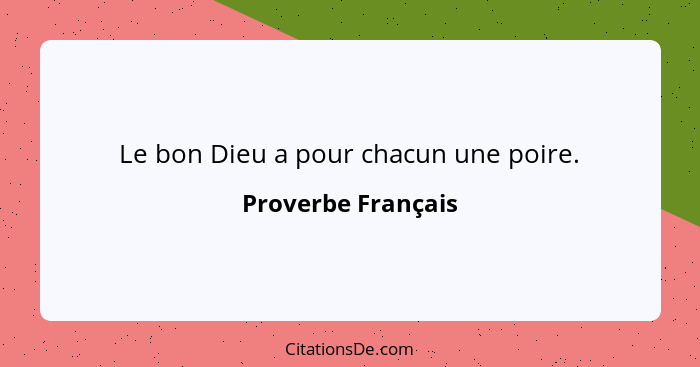 Le bon Dieu a pour chacun une poire.

Proverbe Français

CitationsDe.com